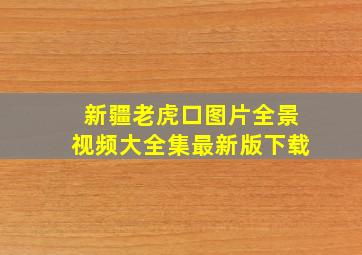 新疆老虎口图片全景
视频大全集最新版下载